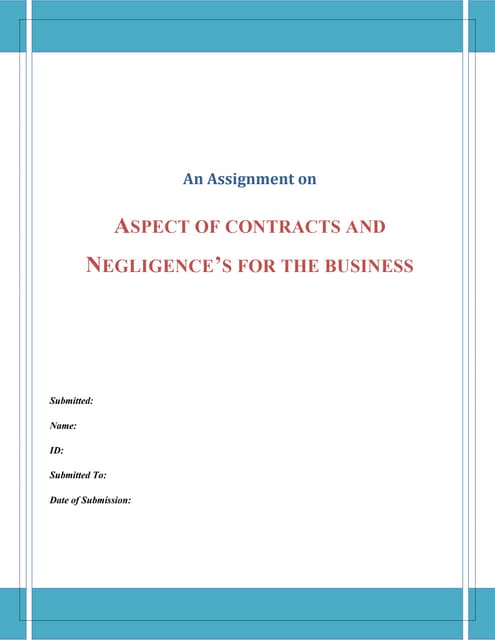 An Assignment on

ASPECT OF CONTRACTS AND NEGLIGENCE'S FOR THE BUSINESS

Submitted:

Name:

ID:

Submitted To:

Date of Submission: